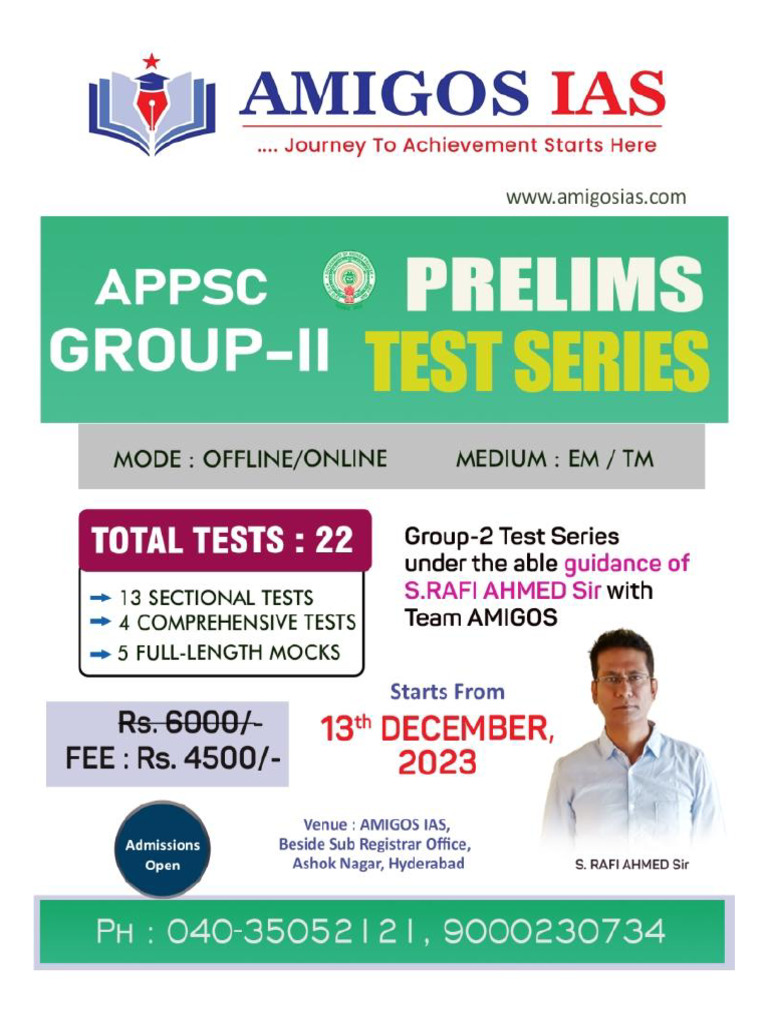 AMIGOS IAS
.... Journey To Achievement Starts Here

www.amigosias.com

APPSC
GROUP-II

PRELIMS
TEST SERIES

MODE : OFFLINE/ONLINE MEDIUM : EM / TM

TOTAL TESTS : 22

13 SECTIONAL TESTS
4 COMPREHENSIVE TESTS
5 FULL-LENGTH MOCKS

Group-2 Test Series under the able guidance of S.RAFI AHMED Sir with Team AMIGOS

Rs. 6000/-
FEE : Rs. 4500/-

Starts From
13th DECEMBER, 2023

Admissions Open

Venue : AMIGOS IAS, Beside Sub Registrar Office, Ashok Nagar, Hyderabad

S. RAFI AHMED Sir

PH : 040-35052121, 9000230734